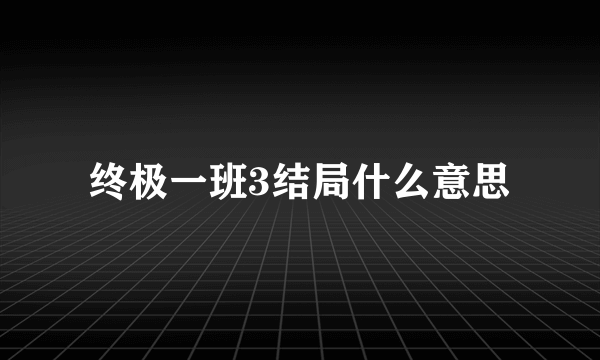 终极一班3结局什么意思